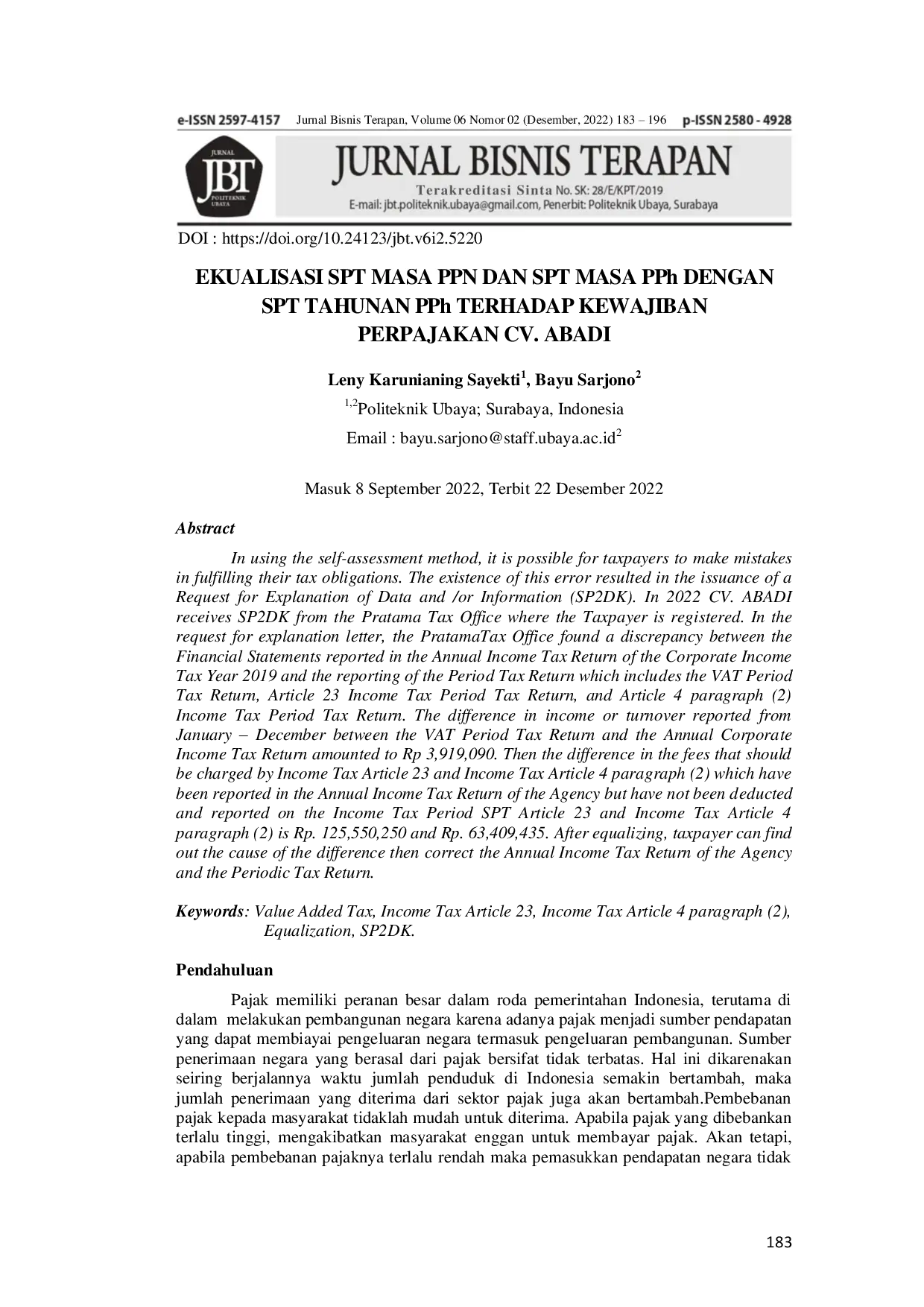 e-ISSN 2597-4157 Jurnal Bisnis Terapan, Volume 06 Nomor 02 (Desember, 2022) 183 – 196 p-ISSN 2580 - 4928

JURNAL
JBT
POLITEKNIK UBAYA

JURNAL BISNIS TERAPAN
Terakreditasi Sinta No. SK: 28/E/KPT/2019
E-mail: jbt.politeknik.ubaya@gmail.com, Penerbit: Politeknik Ubaya, Surabaya

DOI : https://doi.org/10.24123/jbt.v6i2.5220

EKUALISASI SPT MASA PPN DAN SPT MASA PPh DENGAN SPT TAHUNAN PPh TERHADAP KEWAJIBAN PERPAJAKAN CV. ABADI

Leny Karunianing Sayekti$^{1}$, Bayu Sarjono$^{2}$

$^{1,2}$Politeknik Ubaya; Surabaya, Indonesia

Email : bayu.sarjono@staff.ubaya.ac.id$^{2}$

Masuk 8 September 2022, Terbit 22 Desember 2022

Abstract

In using the self-assessment method, it is possible for taxpayers to make mistakes in fulfilling their tax obligations. The existence of this error resulted in the issuance of a Request for Explanation of Data and /or Information (SP2DK). In 2022 CV. ABADI receives SP2DK from the Pratama Tax Office where the Taxpayer is registered. In the request for explanation letter, the PratamaTax Office found a discrepancy between the Financial Statements reported in the Annual Income Tax Return of the Corporate Income Tax Year 2019 and the reporting of the Period Tax Return which includes the VAT Period Tax Return, Article 23 Income Tax Period Tax Return, and Article 4 paragraph (2) Income Tax Period Tax Return. The difference in income or turnover reported from January – December between the VAT Period Tax Return and the Annual Corporate Income Tax Return amounted to Rp 3,919,090. Then the difference in the fees that should be charged by Income Tax Article 23 and Income Tax Article 4 paragraph (2) which have been reported in the Annual Income Tax Return of the Agency but have not been deducted and reported on the Income Tax Period SPT Article 23 and Income Tax Article 4 paragraph (2) is Rp. 125,550,250 and Rp. 63,409,435. After equalizing, taxpayer can find out the cause of the difference then correct the Annual Income Tax Return of the Agency and the Periodic Tax Return.

Keywords: Value Added Tax, Income Tax Article 23, Income Tax Article 4 paragraph (2), Equalization, SP2DK.

Pendahuluan

Pajak memiliki peranan besar dalam roda pemerintahan Indonesia, terutama di dalam melakukan pembangunan negara karena adanya pajak menjadi sumber pendapatan yang dapat membiayai pengeluaran negara termasuk pengeluaran pembangunan. Sumber penerimaan negara yang berasal dari pajak bersifat tidak terbatas. Hal ini dikarenakan seiring berjalannya waktu jumlah penduduk di Indonesia semakin bertambah, maka jumlah penerimaan yang diterima dari sektor pajak juga akan bertambah.Pembebanan pajak kepada masyarakat tidaklah mudah untuk diterima. Apabila pajak yang dibebankan terlalu tinggi, mengakibatkan masyarakat enggan untuk membayar pajak. Akan tetapi, apabila pembebanan pajaknya terlalu rendah maka pemasukkan pendapatan negara tidak

183